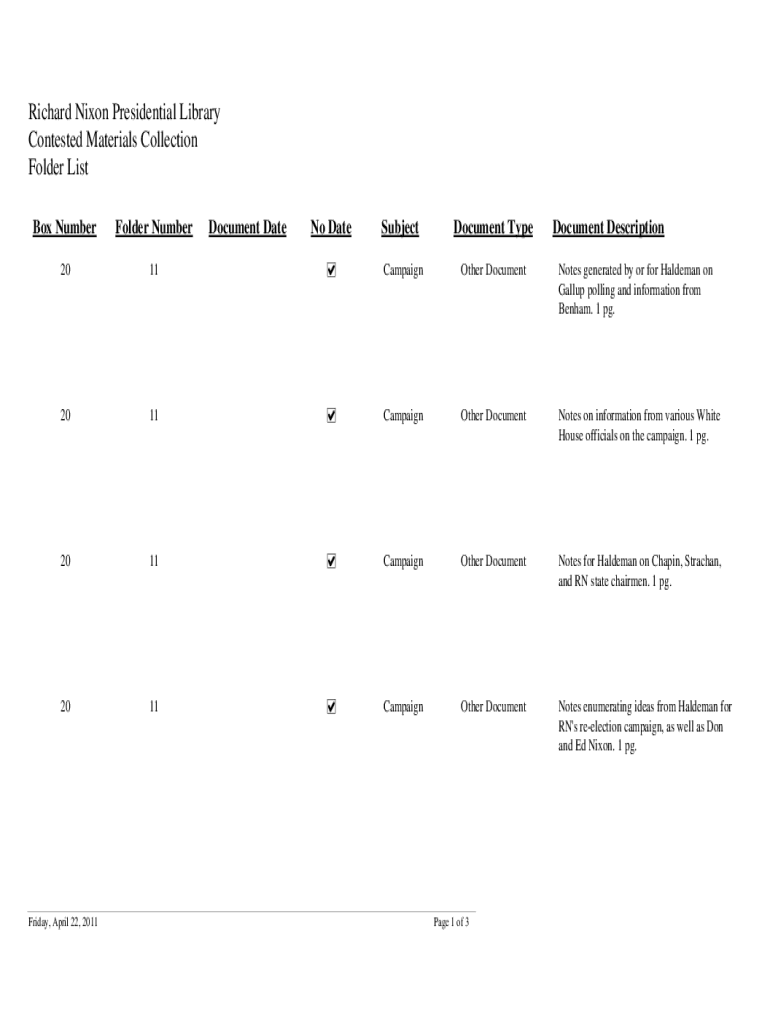 Richard Nixon Presidential Library
Contested Materials Collection
Folder List

| Box Number | Folder Number | Document Date | No Date | Subject | Document Type | Document Description |
|---|---|---|---|---|---|---|
| 20 | 11 | | ☑ | Campaign | Other Document | Notes generated by or for Haldeman on Gallup polling and information from Benham. 1 pg. |
| 20 | 11 | | ☑ | Campaign | Other Document | Notes on information from various White House officials on the campaign. 1 pg. |
| 20 | 11 | | ☑ | Campaign | Other Document | Notes for Haldeman on Chapin, Strachan, and RN state chairmen. 1 pg. |
| 20 | 11 | | ☑ | Campaign | Other Document | Notes enumerating ideas from Haldeman for RN's re-election campaign, as well as Don and Ed Nixon. 1 pg. |

Friday, April 22, 2011

Page 1 of 3